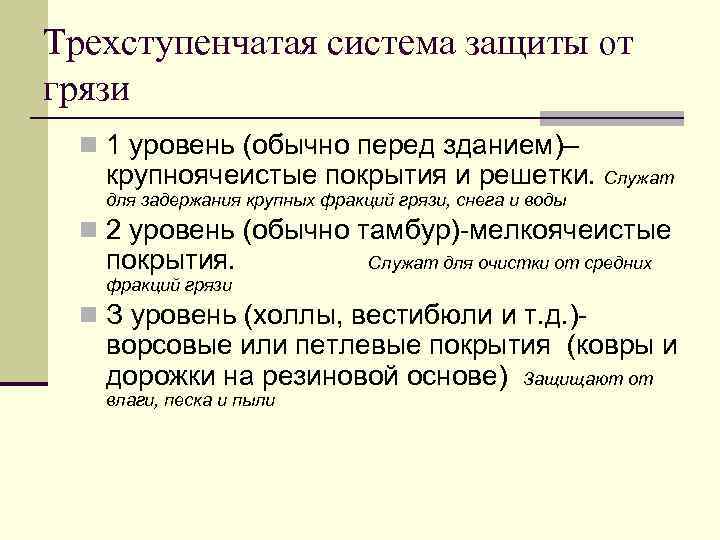 Трехступенчатая система защиты от грязи

1 уровень (обычно перед зданием)– крупноячеистые покрытия и решетки. Служат для задержания крупных фракций грязи, снега и воды

2 уровень (обычно тамбур)-мелкоячеистые покрытия. Служат для очистки от средних фракций грязи

3 уровень (холлы, вестибюли и т.д.)- ворсовые или петлевые покрытия (ковры и дорожки на резиновой основе) Защищают от влаги, песка и пыли